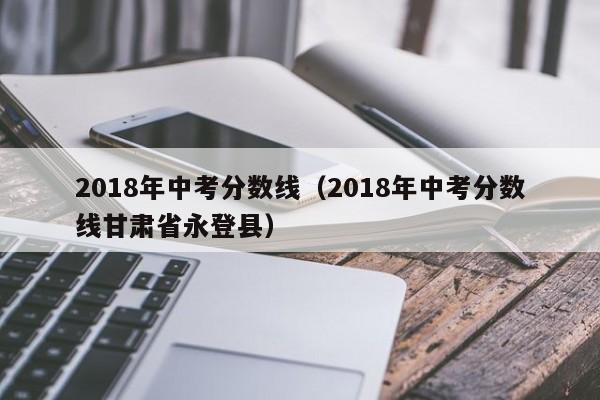 2018年中考分数线（2018年中考分数线甘肃省永登县）